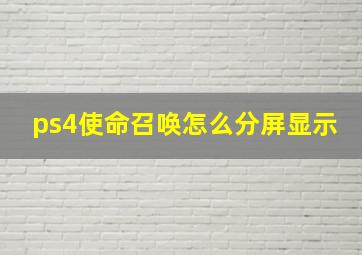 ps4使命召唤怎么分屏显示